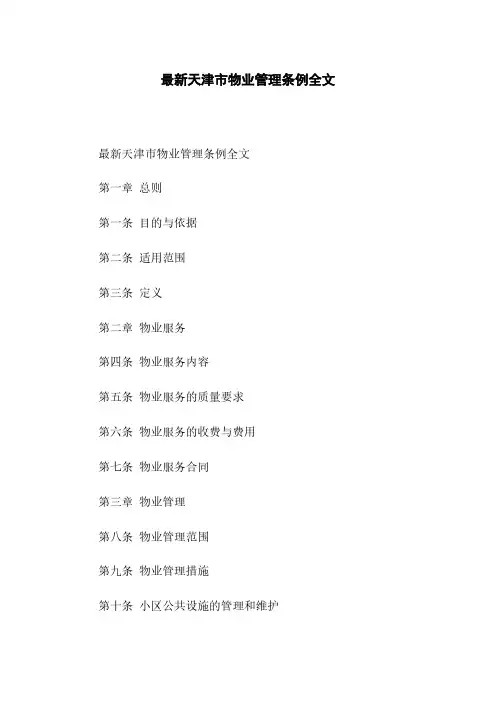 最新天津市物业管理条例全文

最新天津市物业管理条例全文

第一章 总则

第一条 目的与依据

第二条 适用范围

第三条 定义

第二章 物业服务

第四条 物业服务内容

第五条 物业服务的质量要求

第六条 物业服务的收费与费用

第七条 物业服务合同

第三章 物业管理

第八条 物业管理范围

第九条 物业管理措施

第十条 小区公共设施的管理和维护